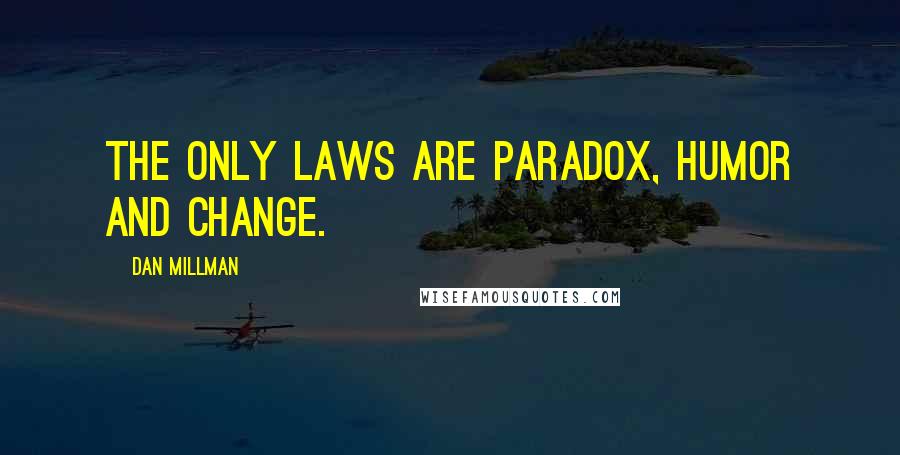 THE ONLY LAWS ARE PARADOX, HUMOR AND CHANGE.

DAN MILLMAN

WISEFAMOUSQUOTES.COM